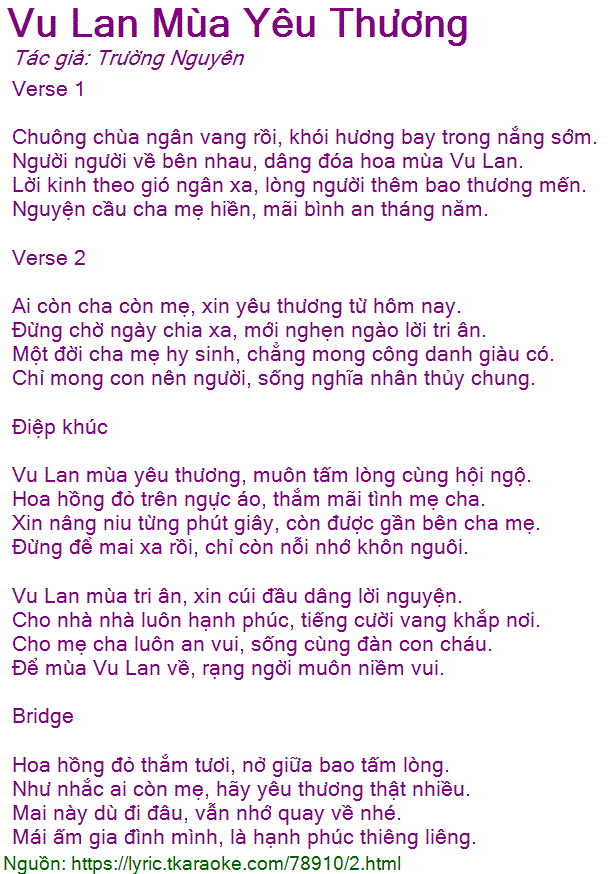 Vu Lan Mùa Yêu Thương
Tác giả: Trường Nguyên
Verse 1

Chuông chùa ngân vang rồi, khói hương bay trong nắng sớm.
Người người về bên nhau, dâng đóa hoa mùa Vu Lan.
Lời kinh theo gió ngân xa, lòng người thêm bao thương mến.
Nguyện cầu cha mẹ hiền, mãi bình an tháng năm.

Verse 2

Ai còn cha còn mẹ, xin yêu thương từ hôm nay.
Đừng chờ ngày chia xa, mới nghẹn ngào lời tri ân.
Một đời cha mẹ hy sinh, chẳng mong công danh giàu có.
Chỉ mong con nên người, sống nghĩa nhân thủy chung.

Điệp khúc

Vu Lan mùa yêu thương, muôn tấm lòng cùng hội ngộ.
Hoa hồng đỏ trên ngực áo, thắm mãi tình mẹ cha.
Xin nâng niu từng phút giây, còn được gần bên cha mẹ.
Đừng để mai xa rồi, chỉ còn nỗi nhớ khôn nguôi.

Vu Lan mùa tri ân, xin cúi đầu dâng lời nguyện.
Cho nhà nhà luôn hạnh phúc, tiếng cười vang khắp nơi.
Cho mẹ cha luôn an vui, sống cùng đàn con cháu.
Để mùa Vu Lan về, rạng ngời muôn niềm vui.

Bridge

Hoa hồng đỏ thắm tươi, nở giữa bao tấm lòng.
Như nhắc ai còn mẹ, hãy yêu thương thật nhiều.
Mai này dù đi đâu, vẫn nhớ quay về nhé.
Mái ấm gia đình mình, là hạnh phúc thiêng liêng.
Nguồn: https://lyric.tkaraoke.com/78910/2.html